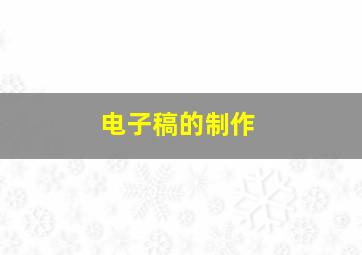 电子稿的制作